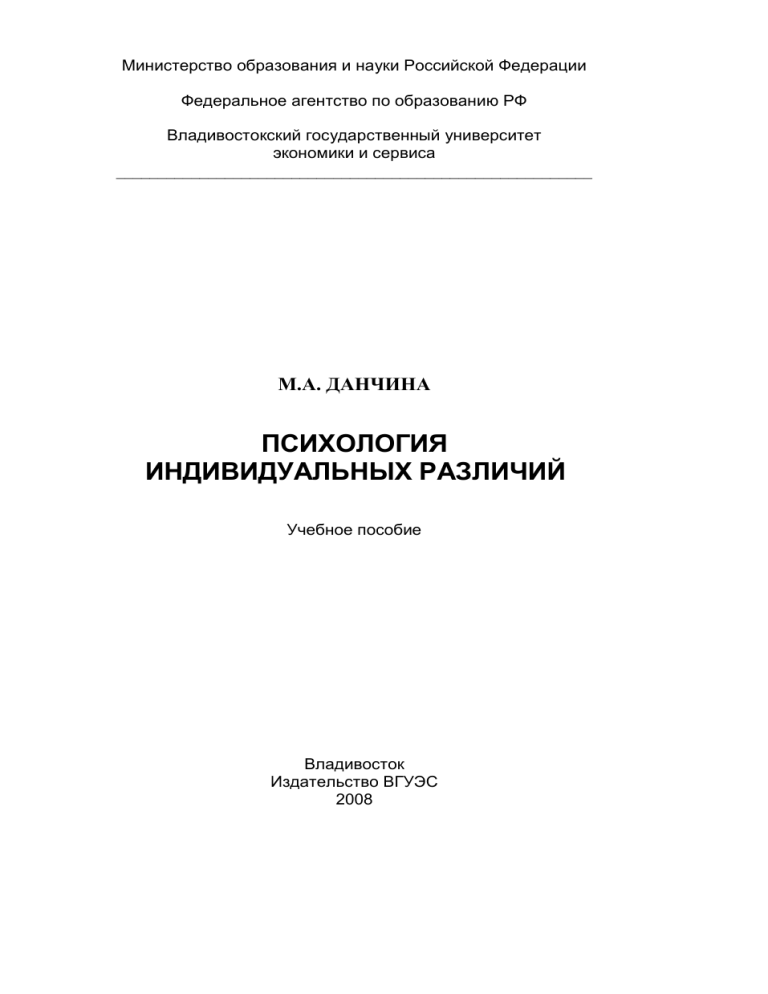 Министерство образования и науки Российской Федерации

Федеральное агентство по образованию РФ

Владивостокский государственный университет экономики и сервиса

М.А. ДАНЧИНА

ПСИХОЛОГИЯ ИНДИВИДУАЛЬНЫХ РАЗЛИЧИЙ

Учебное пособие

Владивосток
Издательство ВГУЭС
2008